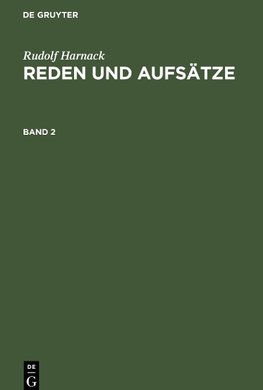 DE GRUYTER

Rudolf Harnack
REDEN UND AUFSÄTZE

BAND 2

DE
G